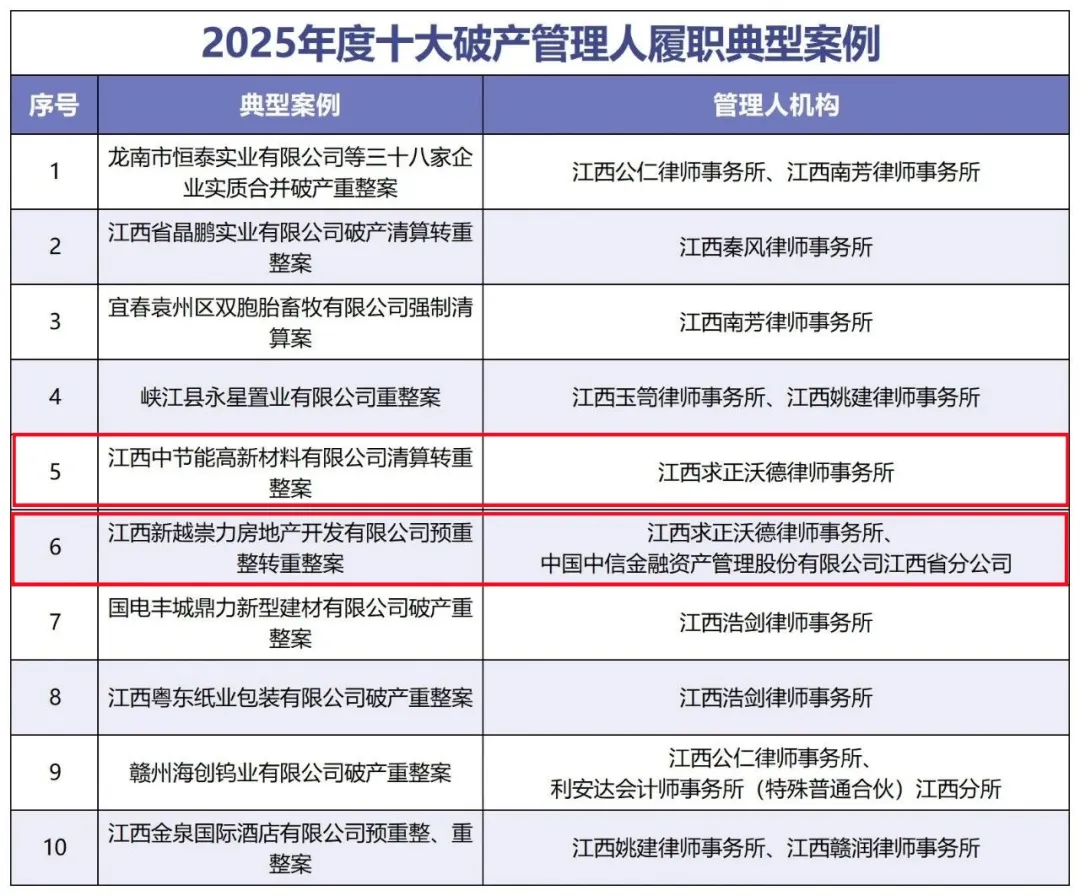 2025年度十大破产管理人履职典型案例

| 序号 | 典型案例 | 管理人机构 |
|---|---|---|
| 1 | 龙南市恒泰实业有限公司等三十八家企业实质合并破产重整案 | 江西公仁律师事务所、江西南芳律师事务所 |
| 2 | 江西省晶鹏实业有限公司破产清算转重整案 | 江西秦风律师事务所 |
| 3 | 宜春袁州区双胞胎畜牧有限公司强制清算案 | 江西南芳律师事务所 |
| 4 | 峡江县永星置业有限公司重整案 | 江西玉笥律师事务所、江西姚建律师事务所 |
| 5 | 江西中节能高新材料有限公司清算转重整案 | 江西求正沃德律师事务所 |
| 6 | 江西新越崇力房地产开发有限公司预重整转重整案 | 江西求正沃德律师事务所、中国中信金融资产管理股份有限公司江西省分公司 |
| 7 | 国电丰城鼎力新型建材有限公司破产重整案 | 江西浩剑律师事务所 |
| 8 | 江西粤东纸业包装有限公司破产重整案 | 江西浩剑律师事务所 |
| 9 | 赣州海创钨业有限公司破产重整案 | 江西公仁律师事务所、利安达会计师事务所（特殊普通合伙）江西分所 |
| 10 | 江西金泉国际酒店有限公司预重整、重整案 | 江西姚建律师事务所、江西赣润律师事务所 |